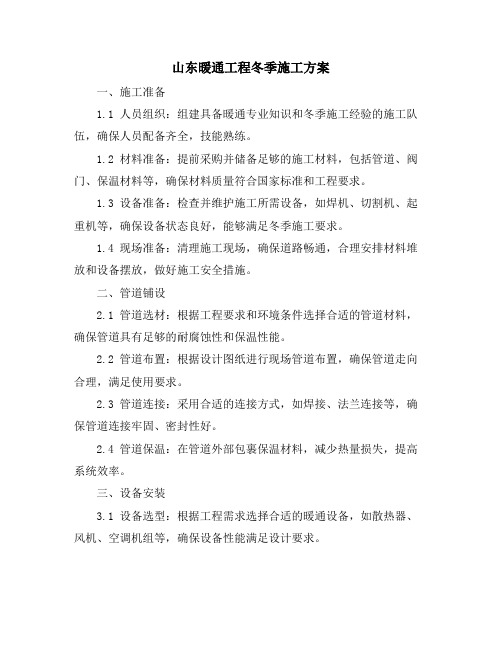 山东暖通工程冬季施工方案

一、施工准备

1.1 人员组织：组建具备暖通专业知识和冬季施工经验的施工队伍，确保人员配备齐全，技能熟练。

1.2 材料准备：提前采购并储备足够的施工材料，包括管道、阀门、保温材料等，确保材料质量符合国家标准和工程要求。

1.3 设备准备：检查并维护施工所需设备，如焊机、切割机、起重机等，确保设备状态良好，能够满足冬季施工要求。

1.4 现场准备：清理施工现场，确保道路畅通，合理安排材料堆放和设备摆放，做好施工安全措施。

二、管道铺设

2.1 管道选材：根据工程要求和环境条件选择合适的管道材料，确保管道具有足够的耐腐蚀性和保温性能。

2.2 管道布置：根据设计图纸进行现场管道布置，确保管道走向合理，满足使用要求。

2.3 管道连接：采用合适的连接方式，如焊接、法兰连接等，确保管道连接牢固、密封性好。

2.4 管道保温：在管道外部包裹保温材料，减少热量损失，提高系统效率。

三、设备安装

3.1 设备选型：根据工程需求选择合适的暖通设备，如散热器、风机、空调机组等，确保设备性能满足设计要求。